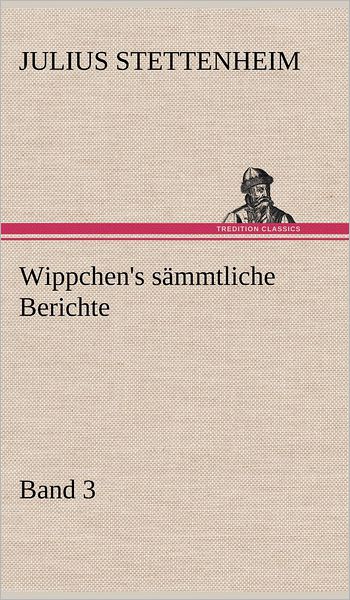 JULIUS STETTENHEIM

TREDITION CLASSICS

Wippchen's sämmtliche Berichte

Band 3